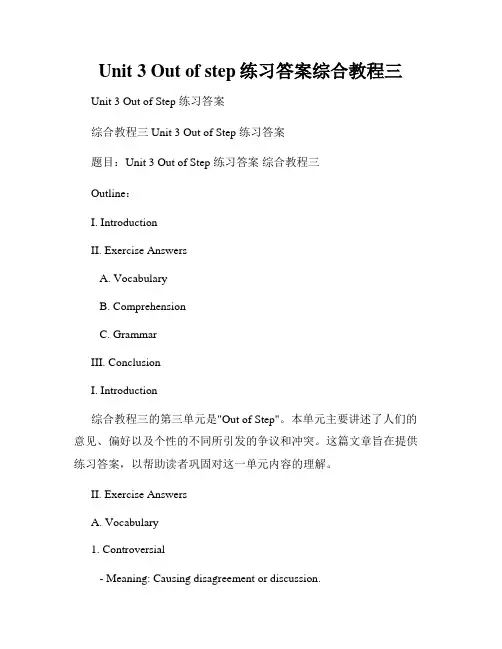 Unit 3 Out of step 练习答案综合教程三

Unit 3 Out of Step 练习答案

综合教程三 Unit 3 Out of Step 练习答案

题目：Unit 3 Out of Step 练习答案 综合教程三

Outline:

I. Introduction

II. Exercise Answers

A. Vocabulary

B. Comprehension

C. Grammar

III. Conclusion

I. Introduction

综合教程三的第三单元是"Out of Step"。本单元主要讲述了人们的意见、偏好以及个性的不同所引发的争议和冲突。这篇文章旨在提供练习答案，以帮助读者巩固对这一单元内容的理解。

II. Exercise Answers

A. Vocabulary

1. Controversial

- Meaning: Causing disagreement or discussion.